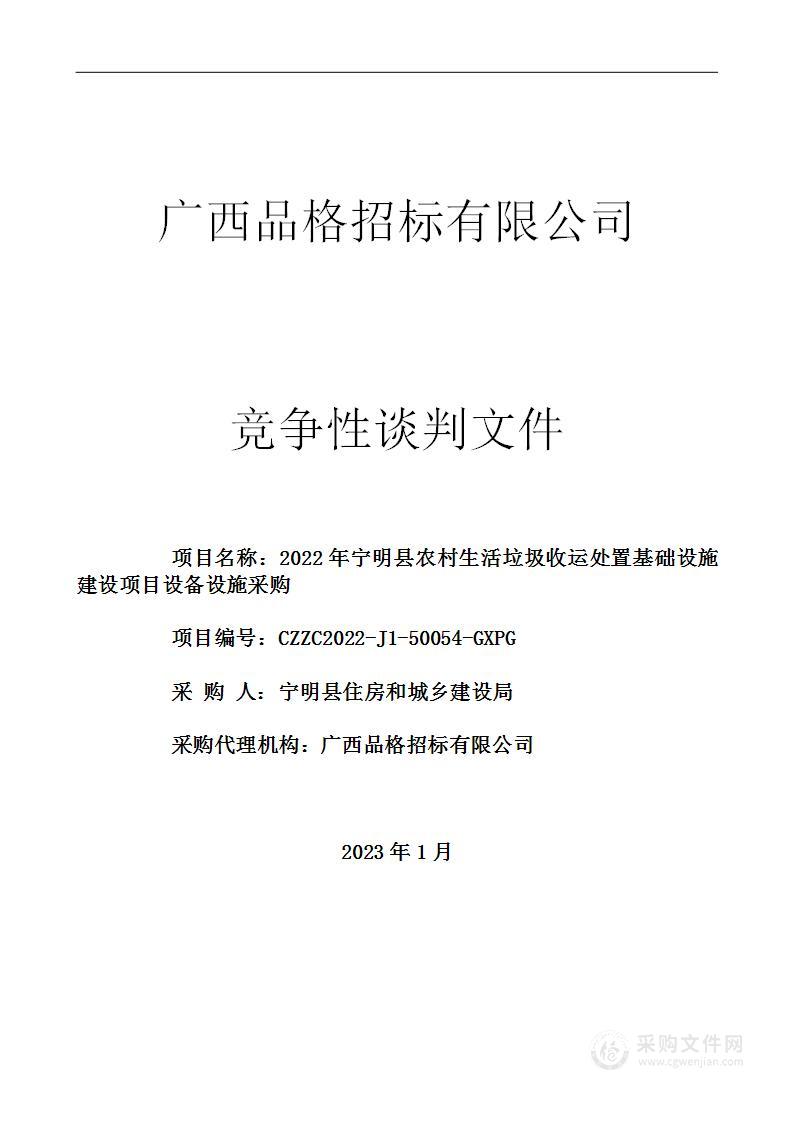 广西品格招标有限公司

竞争性谈判文件

项目名称：2022年宁明县农村生活垃圾收运处置基础设施建设项目设备设施采购

项目编号：CZZC2022-J1-50054-GXPG

采 购 人：宁明县住房和城乡建设局

采购代理机构：广西品格招标有限公司

2023年1月

采购文件网
www.cgwenjian.com